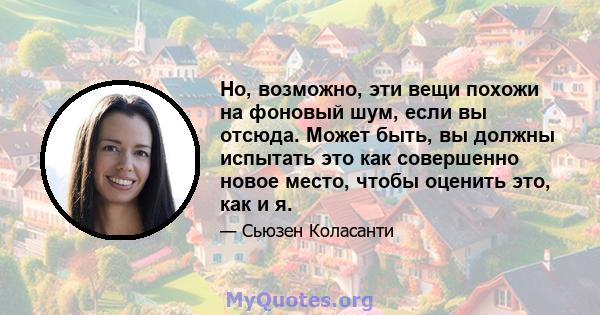 Но, возможно, эти вещи похожи на фоновый шум, если вы отсюда. Может быть, вы должны испытать это как совершенно новое место, чтобы оценить это, как и я.

— Сьюзен Коласанти

MyQuotes.org